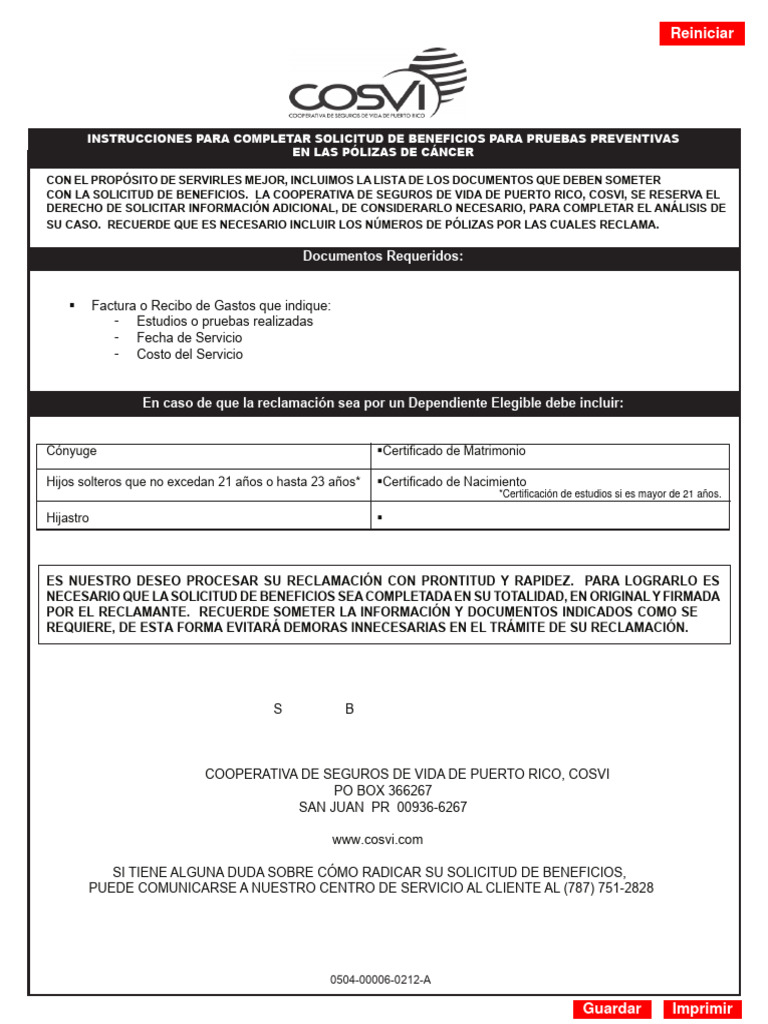 Reiniciar

COSVI
COOPERATIVA DE SEGUROS DE VIDA DE PUERTO RICO

INSTRUCCIONES PARA COMPLETAR SOLICITUD DE BENEFICIOS PARA PRUEBAS PREVENTIVAS EN LAS PÓLIZAS DE CÁNCER

CON EL PROPÓSITO DE SERVIRLES MEJOR, INCLUIMOS LA LISTA DE LOS DOCUMENTOS QUE DEBEN SOMETER CON LA SOLICITUD DE BENEFICIOS. LA COOPERATIVA DE SEGUROS DE VIDA DE PUERTO RICO, COSVI, SE RESERVA EL DERECHO DE SOLICITAR INFORMACIÓN ADICIONAL, DE CONSIDERARLO NECESARIO, PARA COMPLETAR EL ANÁLISIS DE SU CASO. RECUERDE QUE ES NECESARIO INCLUIR LOS NÚMEROS DE PÓLIZAS POR LAS CUALES RECLAMA.

Documentos Requeridos:

▪ Factura o Recibo de Gastos que indique:
- Estudios o pruebas realizadas
- Fecha de Servicio
- Costo del Servicio

En caso de que la reclamación sea por un Dependiente Elegible debe incluir:

| Cónyuge | ▪Certificado de Matrimonio |
|---|---|
| Hijos solteros que no excedan 21 años o hasta 23 años* | ▪Certificado de Nacimiento *Certificación de estudios si es mayor de 21 años. |
| Hijastro | ▪ |

ES NUESTRO DESEO PROCESAR SU RECLAMACIÓN CON PRONTITUD Y RAPIDEZ. PARA LOGRARLO ES NECESARIO QUE LA SOLICITUD DE BENEFICIOS SEA COMPLETADA EN SU TOTALIDAD, EN ORIGINAL Y FIRMADA POR EL RECLAMANTE. RECUERDE SOMETER LA INFORMACIÓN Y DOCUMENTOS INDICADOS COMO SE REQUIERE, DE ESTA FORMA EVITARÁ DEMORAS INNECESARIAS EN EL TRÁMITE DE SU RECLAMACIÓN.

S B

COOPERATIVA DE SEGUROS DE VIDA DE PUERTO RICO, COSVI
PO BOX 366267
SAN JUAN PR 00936-6267

www.cosvi.com

SI TIENE ALGUNA DUDA SOBRE CÓMO RADICAR SU SOLICITUD DE BENEFICIOS, PUEDE COMUNICARSE A NUESTRO CENTRO DE SERVICIO AL CLIENTE AL (787) 751-2828

0504-00006-0212-A

Guardar Imprimir